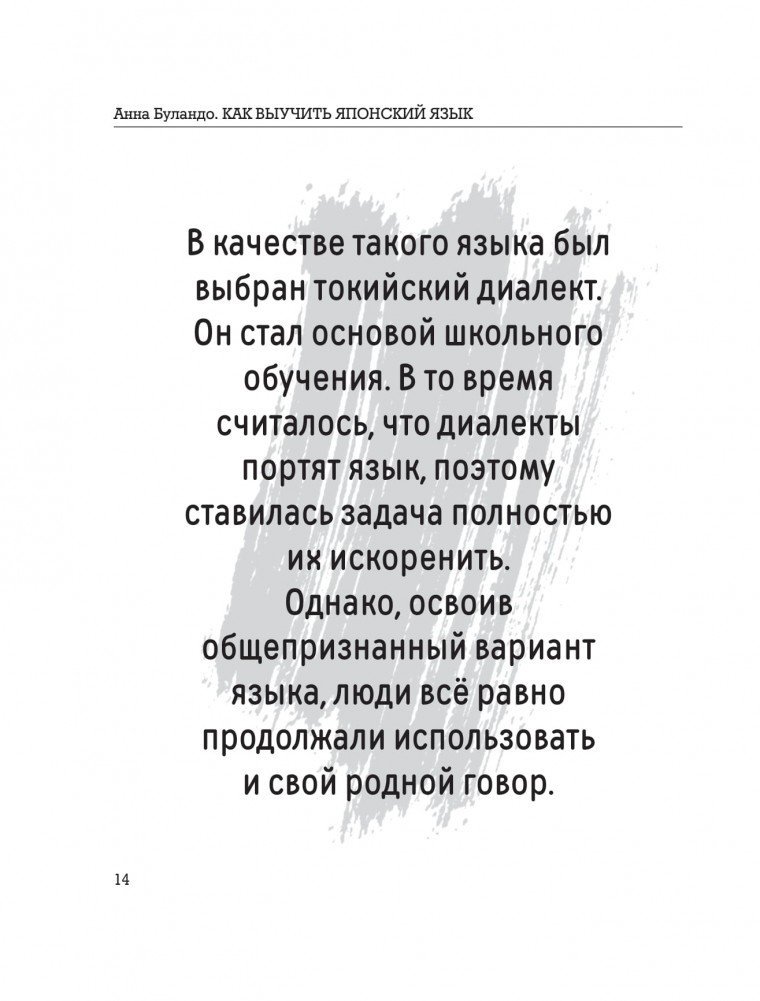 Анна Буландо. КАК ВЫУЧИТЬ ЯПОНСКИЙ ЯЗЫК

В качестве такого языка был выбран токийский диалект. Он стал основой школьного обучения. В то время считалось, что диалекты портят язык, поэтому ставилась задача полностью их искоренить. Однако, освоив общепризнанный вариант языка, люди всё равно продолжали использовать и свой родной говор.

14